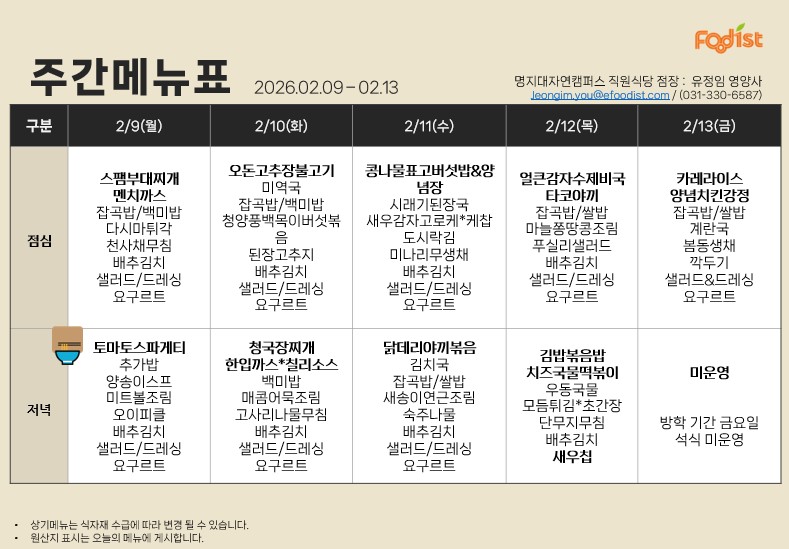 Foodist

주간메뉴표 2026.02.09 - 02.13

명지대자연캠퍼스 직원식당 점장 : 유정임 영양사
jeongim.you@efoodist.com / (031-330-6587)

| 구분 | 2/9(월) | 2/10(화) | 2/11(수) | 2/12(목) | 2/13(금) |
|---|---|---|---|---|---|
| 점심 | 스팸부대찌개 멘치까스 잡곡밥/백미밥 다시마튀각 천사채무침 배추김치 샐러드/드레싱 요구르트 | 오돈고추장불고기 미역국 잡곡밥/백미밥 청양풍백목이버섯볶음 된장고추지 배추김치 샐러드/드레싱 요구르트 | 콩나물표고버섯밥&양념장 시래기된장국 새우감자고로케*케찹 도시락김 미나리무생채 배추김치 샐러드/드레싱 요구르트 | 얼큰감자수제비국 타코야끼 잡곡밥/쌀밥 마늘쫑땅콩조림 푸실리샐러드 배추김치 샐러드/드레싱 요구르트 | 카레라이스 양념치킨강정 잡곡밥/쌀밥 계란국 봄동생채 깍두기 샐러드&드레싱 요구르트 |
| 저녁 | 토마토스파게티 추가밥 양송이스프 미트볼조림 오이피클 배추김치 샐러드/드레싱 요구르트 | 청국장찌개 한입까스*칠리소스 백미밥 매콤어묵조림 고사리나물무침 배추김치 샐러드/드레싱 요구르트 | 닭데리야끼볶음 김치국 잡곡밥/쌀밥 새송이연근조림 숙주나물 배추김치 샐러드/드레싱 요구르트 | 김밥볶음밥 치즈국물떡볶이 우동국물 모듬튀김*초간장 단무지무침 배추김치 새우칩 | 미운영 방학 기간 금요일 석식 미운영 |

• 상기메뉴는 식자재 수급에 따라 변경 될 수 있습니다.
• 원산지 표시는 오늘의 메뉴에 게시합니다.